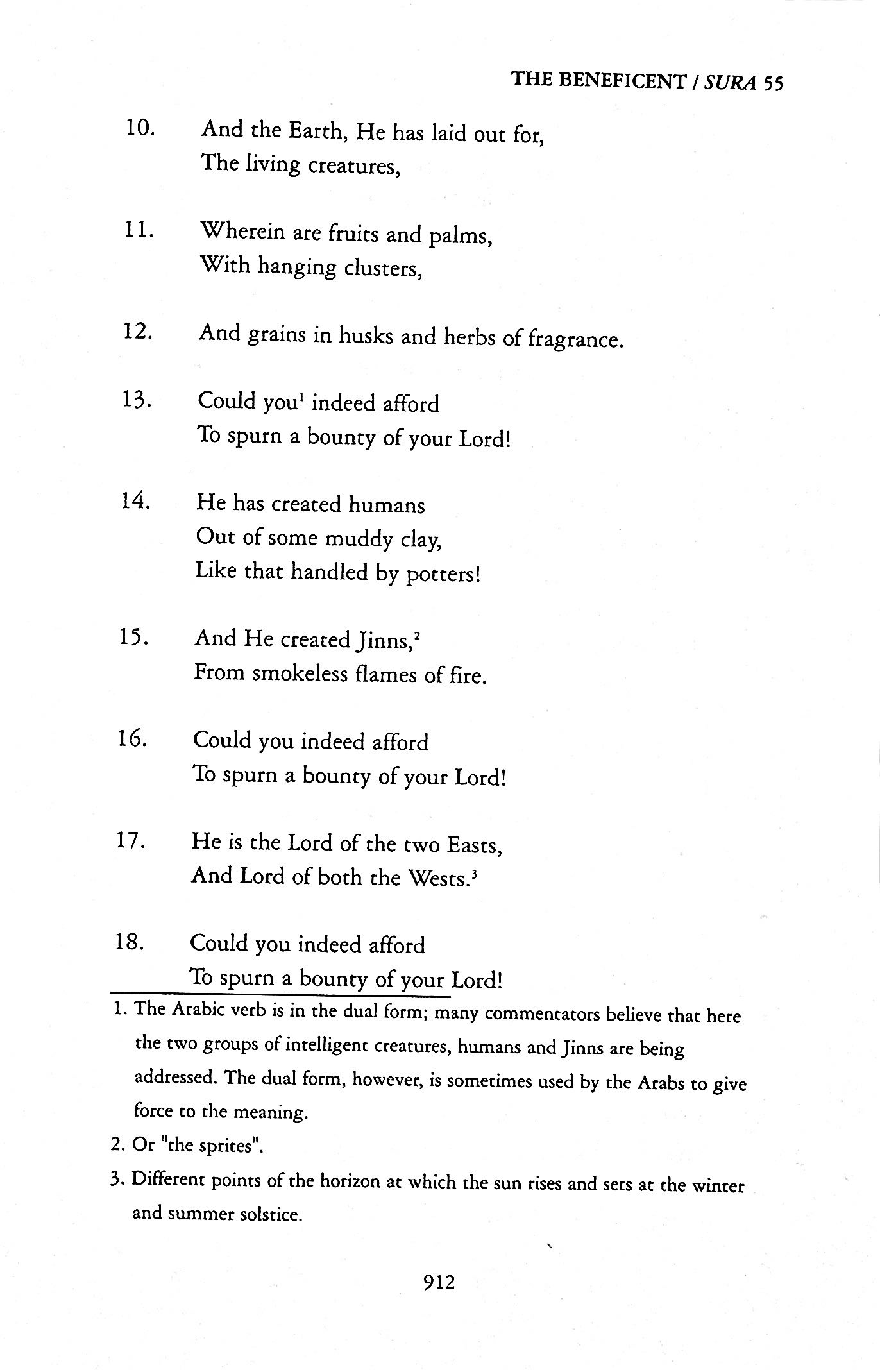 THE BENEFICENT / SURA 55

10. And the Earth, He has laid out for,
The living creatures,

11. Wherein are fruits and palms,
With hanging clusters,

12. And grains in husks and herbs of fragrance.

13. Could you$^1$ indeed afford
To spurn a bounty of your Lord!

14. He has created humans
Out of some muddy clay,
Like that handled by potters!

15. And He created Jinns,$^2$
From smokeless flames of fire.

16. Could you indeed afford
To spurn a bounty of your Lord!

17. He is the Lord of the two Easts,
And Lord of both the Wests.$^3$

18. Could you indeed afford
To spurn a bounty of your Lord!

1. The Arabic verb is in the dual form; many commentators believe that here the two groups of intelligent creatures, humans and Jinns are being addressed. The dual form, however, is sometimes used by the Arabs to give force to the meaning.

2. Or "the sprites".

3. Different points of the horizon at which the sun rises and sets at the winter and summer solstice.

912